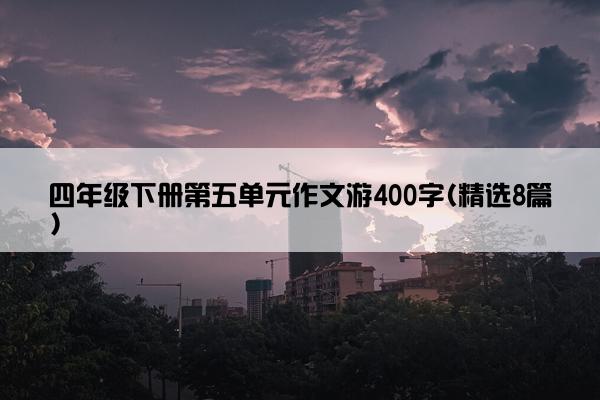 四年级下册第五单元作文游400字(精选8篇)